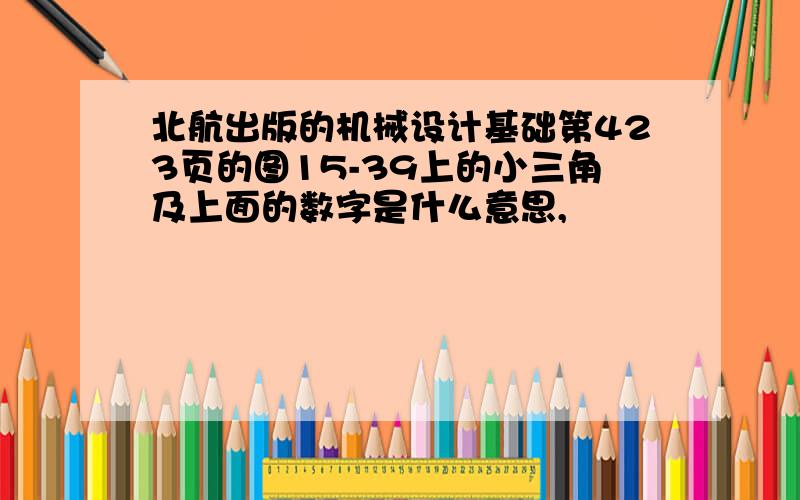 北航出版的机械设计基础第423页的图15-39上的小三角及上面的数字是什么意思,